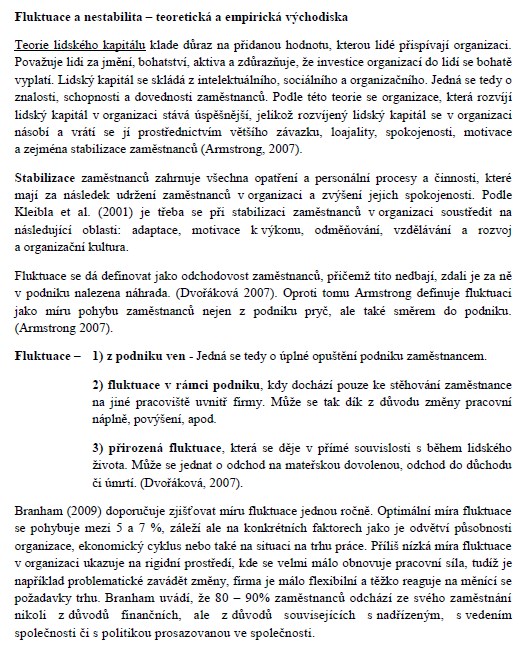 Fluktuace a nestabilita – teoretická a empirická východiska

Teorie lidského kapitálu klade důraz na přidanou hodnotu, kterou lidé přispívají organizaci. Považuje lidi za jmění, bohatství, aktiva a zdůrazňuje, že investice organizací do lidí se bohatě vyplatí. Lidský kapitál se skládá z intelektuálního, sociálního a organizačního. Jedná se tedy o znalosti, schopnosti a dovednosti zaměstnanců. Podle této teorie se organizace, která rozvíjí lidský kapitál v organizaci stává úspěšnější, jelikož rozvíjený lidský kapitál se v organizaci násobí a vrátí se jí prostřednictvím většího závazku, loajality, spokojenosti, motivace a zejména stabilizace zaměstnanců (Armstrong, 2007).

Stabilizace zaměstnanců zahrnuje všechna opatření a personální procesy a činnosti, které mají za následek udržení zaměstnanců v organizaci a zvýšení jejich spokojenosti. Podle Kleibla et al. (2001) je třeba se při stabilizaci zaměstnanců v organizaci soustředit na následující oblasti: adaptace, motivace k výkonu, odměňování, vzdělávání a rozvoj a organizační kultura.

Fluktuace se dá definovat jako odchodovost zaměstnanců, přičemž tito nedbají, zdali je za ně v podniku nalezena náhrada. (Dvořáková 2007). Oproti tomu Armstrong definuje fluktuaci jako míru pohybu zaměstnanců nejen z podniku pryč, ale také směrem do podniku. (Armstrong 2007).

Fluktuace – 1) z podniku ven - Jedná se tedy o úplné opuštění podniku zaměstnancem.

2) fluktuace v rámci podniku, kdy dochází pouze ke stěhování zaměstnance na jiné pracoviště uvnitř firmy. Může se tak dík z důvodu změny pracovní náplně, povýšení, apod.

3) přirozená fluktuace, která se děje v přímé souvislosti s během lidského života. Může se jednat o odchod na mateřskou dovolenou, odchod do důchodu či úmrtí. (Dvořáková, 2007).

Branham (2009) doporučuje zjišťovat míru fluktuace jednou ročně. Optimální míra fluktuace se pohybuje mezi 5 a 7 %, záleží ale na konkrétních faktorech jako je odvětví působnosti organizace, ekonomický cyklus nebo také na situaci na trhu práce. Příliš nízká míra fluktuace v organizaci ukazuje na rigidní prostředí, kde se velmi málo obnovuje pracovní síla, tudíž je například problematické zavádět změny, firma je málo flexibilní a těžko reaguje na měnící se požadavky trhu. Branham uvádí, že 80 – 90% zaměstnanců odchází ze svého zaměstnání nikoli z důvodů finančních, ale z důvodů souvisejících s nadřízeným, s vedením společnosti či s politikou prosazovanou ve společnosti.